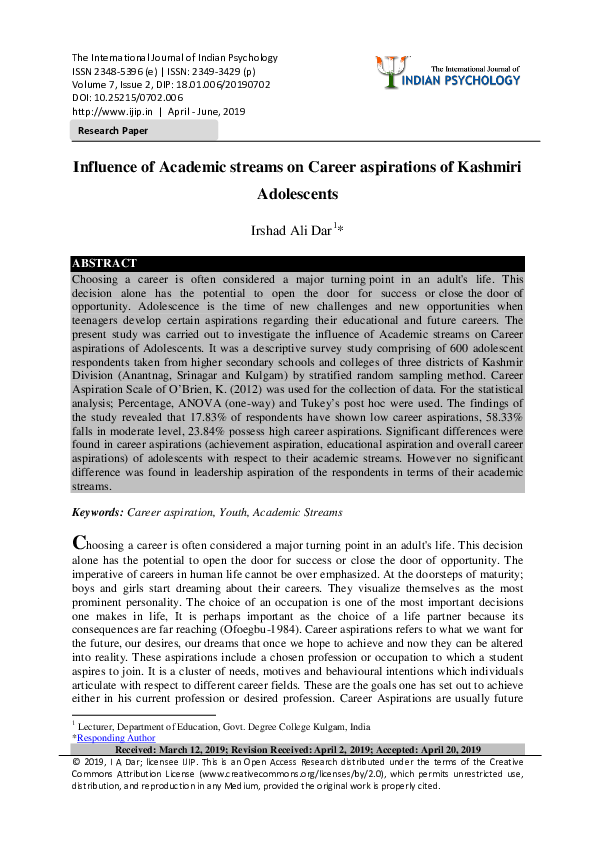 The International Journal of Indian Psychology
ISSN 2348-5396 (e) | ISSN: 2349-3429 (p)
Volume 7, Issue 2, DIP: 18.01.006/20190702
DOI: 10.25215/0702.006
http://www.ijip.in | April - June, 2019

The International Journal of
INDIAN PSYCHOLOGY

Research Paper

Influence of Academic streams on Career aspirations of Kashmiri Adolescents

Irshad Ali Dar$^{1}$*

ABSTRACT

Choosing a career is often considered a major turning point in an adult's life. This decision alone has the potential to open the door for success or close the door of opportunity. Adolescence is the time of new challenges and new opportunities when teenagers develop certain aspirations regarding their educational and future careers. The present study was carried out to investigate the influence of Academic streams on Career aspirations of Adolescents. It was a descriptive survey study comprising of 600 adolescent respondents taken from higher secondary schools and colleges of three districts of Kashmir Division (Anantnag, Srinagar and Kulgam) by stratified random sampling method. Career Aspiration Scale of O'Brien, K. (2012) was used for the collection of data. For the statistical analysis; Percentage, ANOVA (one-way) and Tukey's post hoc were used. The findings of the study revealed that 17.83% of respondents have shown low career aspirations, 58.33% falls in moderate level, 23.84% possess high career aspirations. Significant differences were found in career aspirations (achievement aspiration, educational aspiration and overall career aspirations) of adolescents with respect to their academic streams. However no significant difference was found in leadership aspiration of the respondents in terms of their academic streams.

Keywords: Career aspiration, Youth, Academic Streams

Choosing a career is often considered a major turning point in an adult's life. This decision alone has the potential to open the door for success or close the door of opportunity. The imperative of careers in human life cannot be over emphasized. At the doorsteps of maturity; boys and girls start dreaming about their careers. They visualize themselves as the most prominent personality. The choice of an occupation is one of the most important decisions one makes in life, It is perhaps important as the choice of a life partner because its consequences are far reaching (Ofoegbu-1984). Career aspirations refers to what we want for the future, our desires, our dreams that once we hope to achieve and now they can be altered into reality. These aspirations include a chosen profession or occupation to which a student aspires to join. It is a cluster of needs, motives and behavioural intentions which individuals articulate with respect to different career fields. These are the goals one has set out to achieve either in his current profession or desired profession. Career Aspirations are usually future

$^{1}$ Lecturer, Department of Education, Govt. Degree College Kulgam, India
*Responding Author
Received: March 12, 2019; Revision Received: April 2, 2019; Accepted: April 20, 2019
© 2019, I A Dar; licensee IJIP. This is an Open Access Research distributed under the terms of the Creative Commons Attribution License (www.creativecommons.org/licenses/by/2.0), which permits unrestricted use, distribution, and reproduction in any Medium, provided the original work is properly cited.